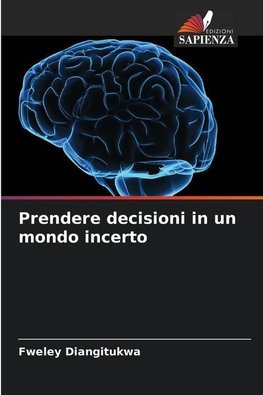 EDIZIONI
SAPIENZA

Prendere decisioni in un mondo incerto

Fweley Diangitukwa